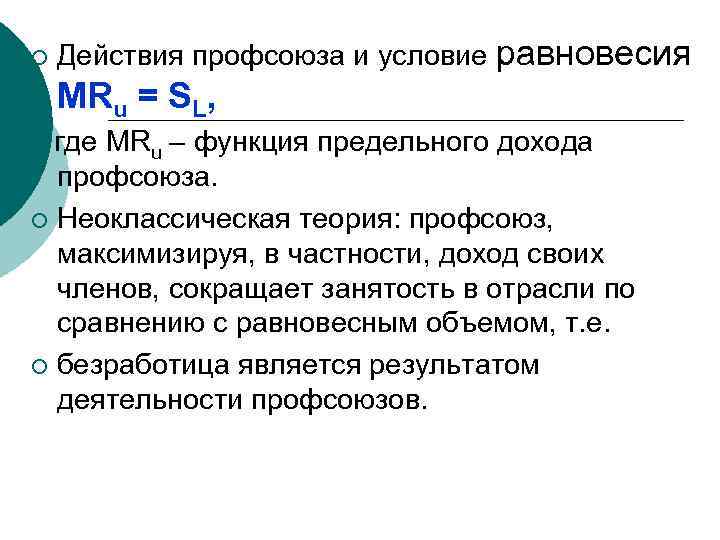 Действия профсоюза и условие равновесия $MR_u = S_L$,

где $MR_u$ – функция предельного дохода профсоюза.

Неоклассическая теория: профсоюз, максимизируя, в частности, доход своих членов, сокращает занятость в отрасли по сравнению с равновесным объемом, т.е.

безработица является результатом деятельности профсоюзов.